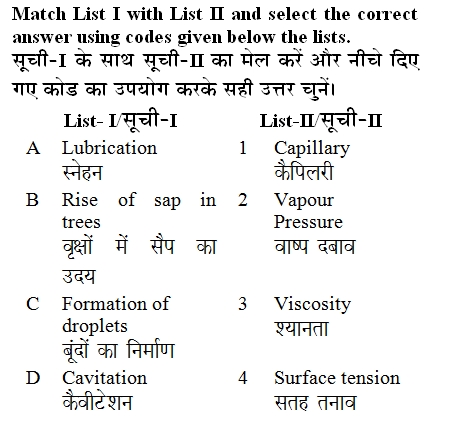 Match List I with List II and select the correct answer using codes given below the lists.
सूची-I के साथ सूची-II का मेल करें और नीचे दिए गए कोड का उपयोग करके सही उत्तर चुनें।

| | List- I/सूची-I | | List-II/सूची-II |
|---|---|---|---|
| A | Lubrication स्नेहन | 1 | Capillary कैपिलरी |
| B | Rise of sap in trees वृक्षों में सैप का उदय | 2 | Vapour Pressure वाष्प दबाव |
| C | Formation of droplets बूंदों का निर्माण | 3 | Viscosity श्यानता |
| D | Cavitation कैवीटेशन | 4 | Surface tension सतह तनाव |